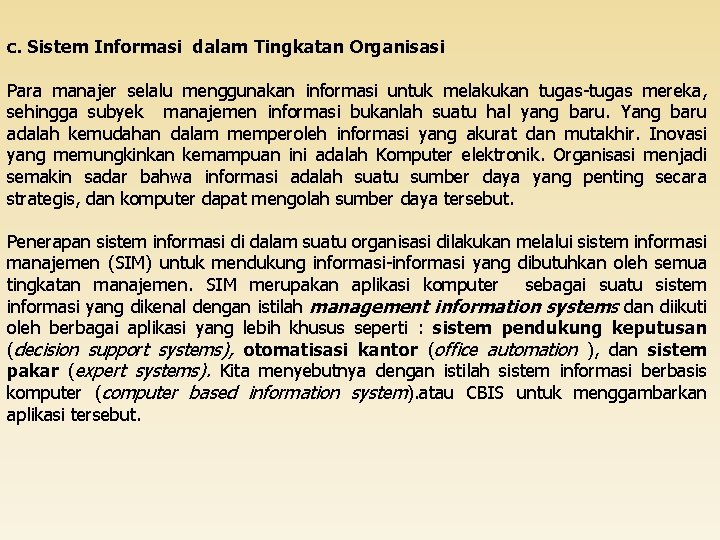 c. Sistem Informasi dalam Tingkatan Organisasi

Para manajer selalu menggunakan informasi untuk melakukan tugas-tugas mereka, sehingga subyek manajemen informasi bukanlah suatu hal yang baru. Yang baru adalah kemudahan dalam memperoleh informasi yang akurat dan mutakhir. Inovasi yang memungkinkan kemampuan ini adalah Komputer elektronik. Organisasi menjadi semakin sadar bahwa informasi adalah suatu sumber daya yang penting secara strategis, dan komputer dapat mengolah sumber daya tersebut.

Penerapan sistem informasi di dalam suatu organisasi dilakukan melalui sistem informasi manajemen (SIM) untuk mendukung informasi-informasi yang dibutuhkan oleh semua tingkatan manajemen. SIM merupakan aplikasi komputer sebagai suatu sistem informasi yang dikenal dengan istilah management information systems dan diikuti oleh berbagai aplikasi yang lebih khusus seperti : sistem pendukung keputusan (decision support systems), otomatisasi kantor (office automation ), dan sistem pakar (expert systems). Kita menyebutnya dengan istilah sistem informasi berbasis komputer (computer based information system).atau CBIS untuk menggambarkan aplikasi tersebut.